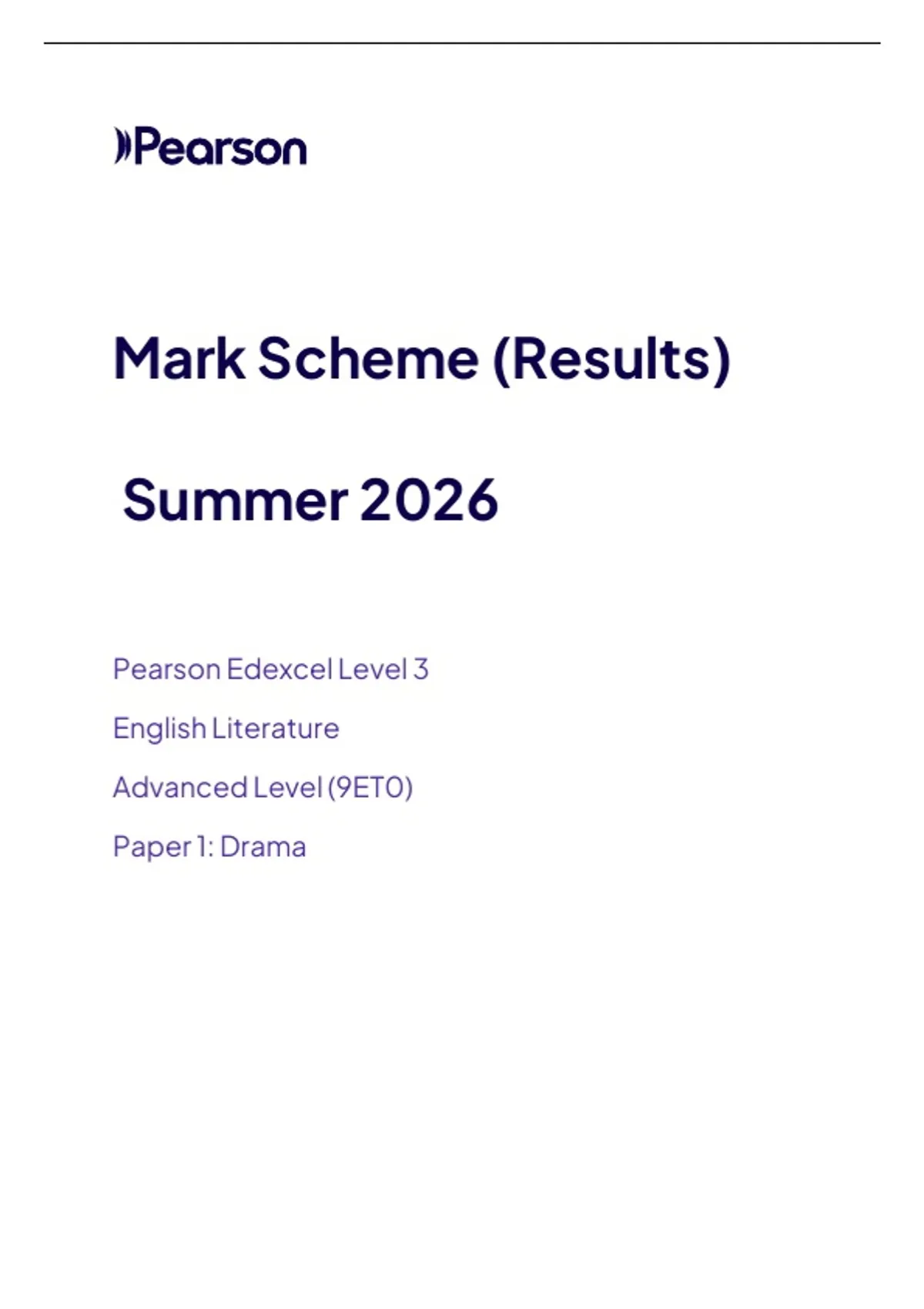 Pearson

Mark Scheme (Results)

Summer 2026

Pearson Edexcel Level 3

English Literature

Advanced Level (9ET0)

Paper 1: Drama